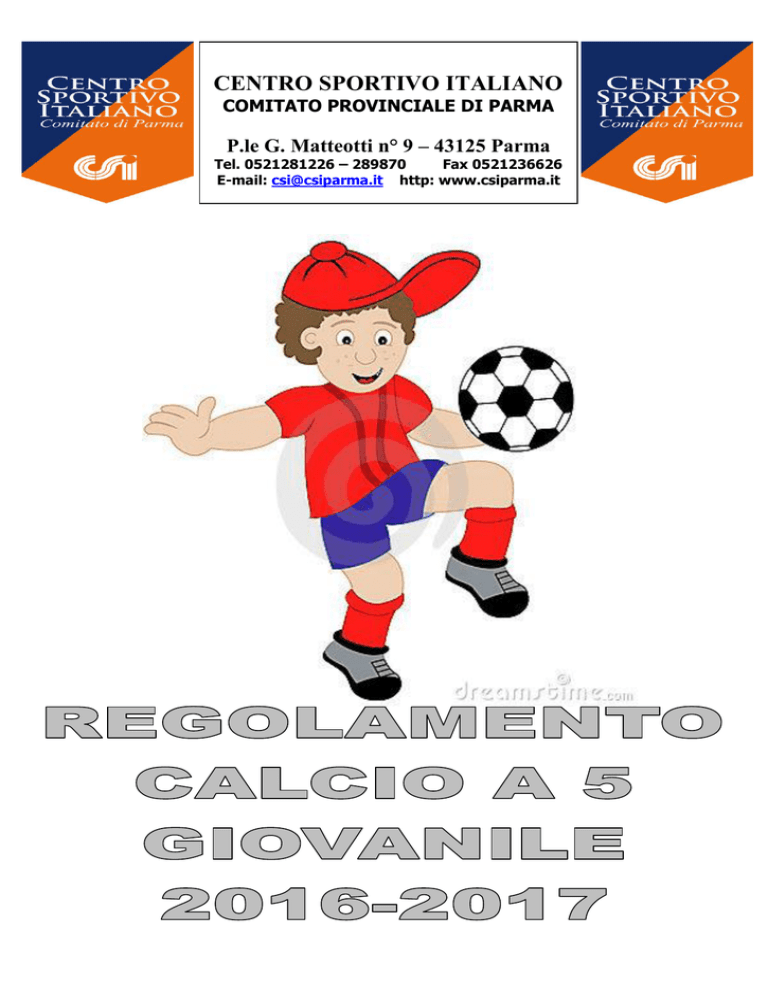 CENTRO SPORTIVO ITALIANO
Comitato di Parma

CSI

CENTRO SPORTIVO ITALIANO
COMITATO PROVINCIALE DI PARMA

P.le G. Matteotti n° 9 – 43125 Parma
Tel. 0521281226 – 289870 Fax 0521236626
E-mail: csi@csiparma.it http: www.csiparma.it

CENTRO SPORTIVO ITALIANO
Comitato di Parma

CSI

dreamstime.com

REGOLAMENTO
CALCIO A 5
GIOVANILE
2016-2017